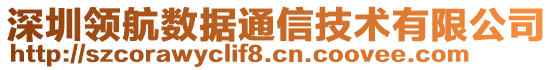 深圳领航数据通信技术有限公司
http://szcorawyclif8.cn.coovee.com